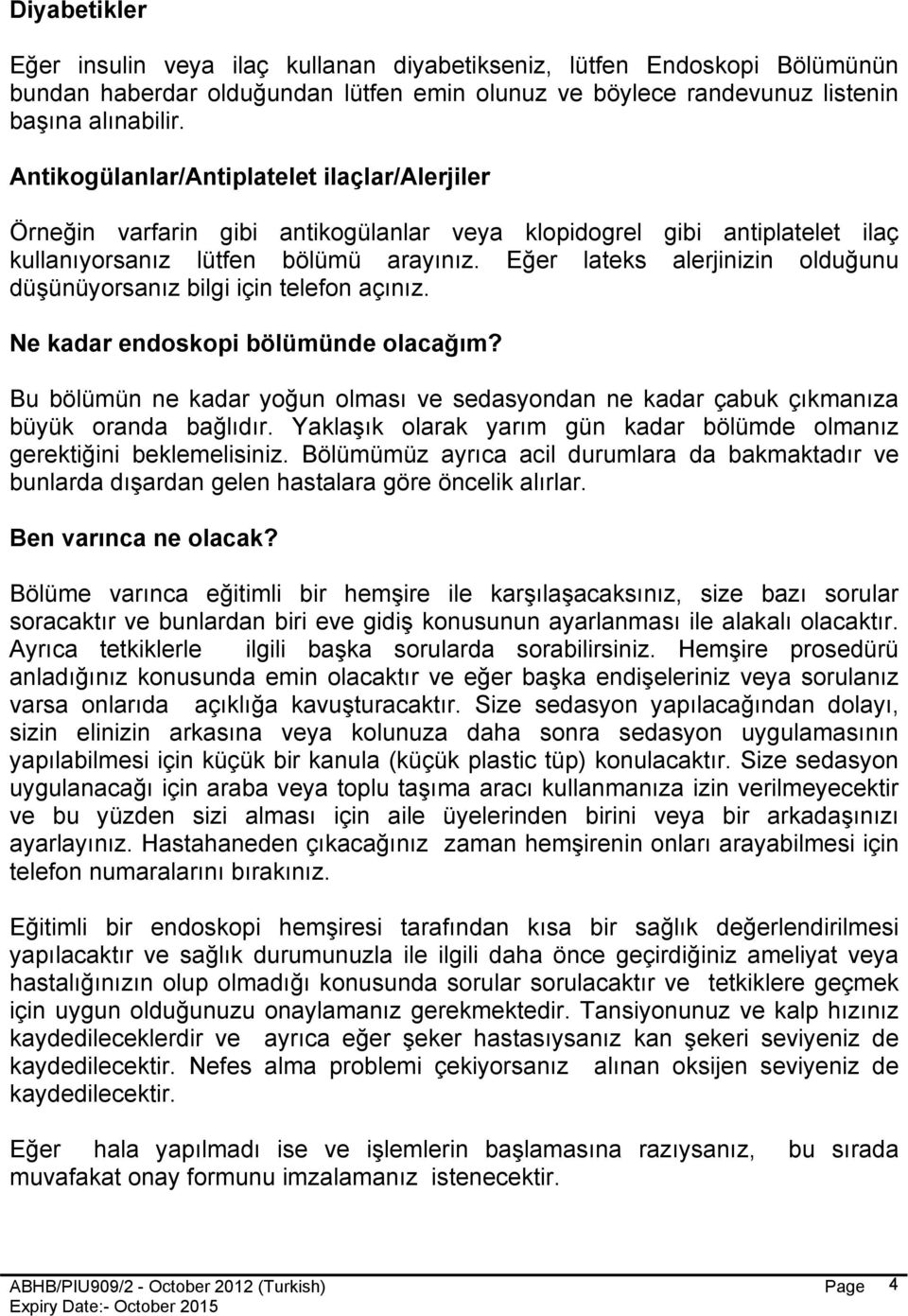 Diyabetikler

Eğer insulin veya ilaç kullanan diyabetikseniz, lütfen Endoskopi Bölümünün bundan haberdar olduğundan lütfen emin olunuz ve böylece randevunuz listenin başına alınabilir.

Antikogülanlar/Antiplatelet ilaçlar/Alerjiler

Örneğin varfarin gibi antikogülanlar veya klopidogrel gibi antiplatelet ilaç kullanıyorsanız lütfen bölümü arayınız. Eğer lateks alerjinizin olduğunu düşünüyorsanız bilgi için telefon açınız.

Ne kadar endoskopi bölümünde olacağım?

Bu bölümün ne kadar yoğun olması ve sedasyondan ne kadar çabuk çıkmanıza büyük oranda bağlıdır. Yaklaşık olarak yarım gün kadar bölümde olmanız gerektiğini beklemelisiniz. Bölümümüz ayrıca acil durumlara da bakmaktadır ve bunlarda dışardan gelen hastalara göre öncelik alırlar.

Ben varınca ne olacak?

Bölüme varınca eğitimli bir hemşire ile karşılaşacaksınız, size bazı sorular soracaktır ve bunlardan biri eve gidiş konusunun ayarlanması ile alakalı olacaktır. Ayrıca tetkiklerle ilgili başka sorularda sorabilirsiniz. Hemşire prosedürü anladığınız konusunda emin olacaktır ve eğer başka endişeleriniz veya sorulanız varsa onlarıda açıklığa kavuşturacaktır. Size sedasyon yapılacağından dolayı, sizin elinizin arkasına veya kolunuza daha sonra sedasyon uygulamasının yapılabilmesi için küçük bir kanula (küçük plastic tüp) konulacaktır. Size sedasyon uygulanacağı için araba veya toplu taşıma aracı kullanmanıza izin verilmeyecektir ve bu yüzden sizi alması için aile üyelerinden birini veya bir arkadaşınızı ayarlayınız. Hastahaneden çıkacağınız zaman hemşirenin onları arayabilmesi için telefon numaralarını bırakınız.

Eğitimli bir endoskopi hemşiresi tarafından kısa bir sağlık değerlendirilmesi yapılacaktır ve sağlık durumunuzla ile ilgili daha önce geçirdiğiniz ameliyat veya hastalığınızın olup olmadığı konusunda sorular sorulacaktır ve tetkiklere geçmek için uygun olduğunuzu onaylamanız gerekmektedir. Tansiyonunuz ve kalp hızınız kaydedileceklerdir ve ayrıca eğer şeker hastasıysanız kan şekeri seviyeniz de kaydedilecektir. Nefes alma problemi çekiyorsanız alınan oksijen seviyeniz de kaydedilecektir.

Eğer hala yapılmadı ise ve işlemlerin başlamasına razıysanız, bu sırada muvafakat onay formunu imzalamanız istenecektir.

ABHB/PIU909/2 - October 2012 (Turkish) Page 4
Expiry Date:- October 2015